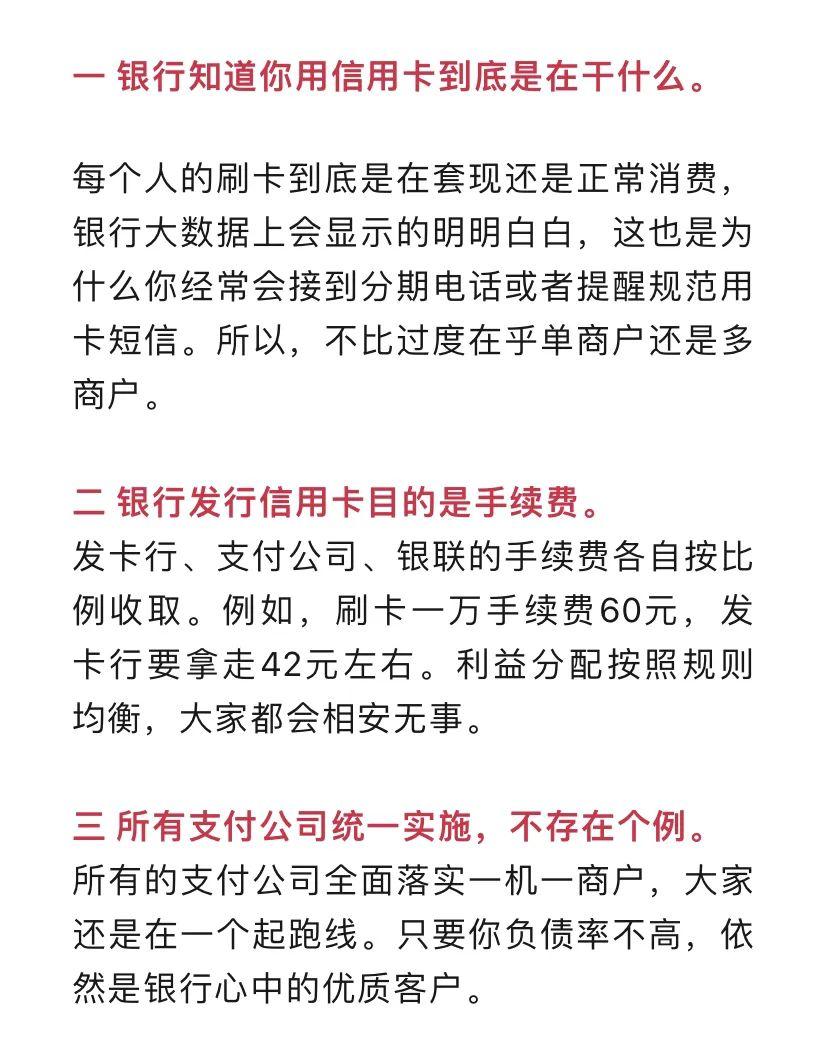 一 银行知道你用信用卡到底是在干什么。

每个人的刷卡到底是在套现还是正常消费，银行大数据上会显示的明明白白，这也是为什么你经常会接到分期电话或者提醒规范用卡短信。所以，不比过度在乎单商户还是多商户。

二 银行发行信用卡目的是手续费。
发卡行、支付公司、银联的手续费各自按比例收取。例如，刷卡一万手续费60元，发卡行要拿走42元左右。利益分配按照规则均衡，大家都会相安无事。

三 所有支付公司统一实施，不存在个例。
所有的支付公司全面落实一机一商户，大家还是在一个起跑线。只要你负债率不高，依然是银行心中的优质客户。